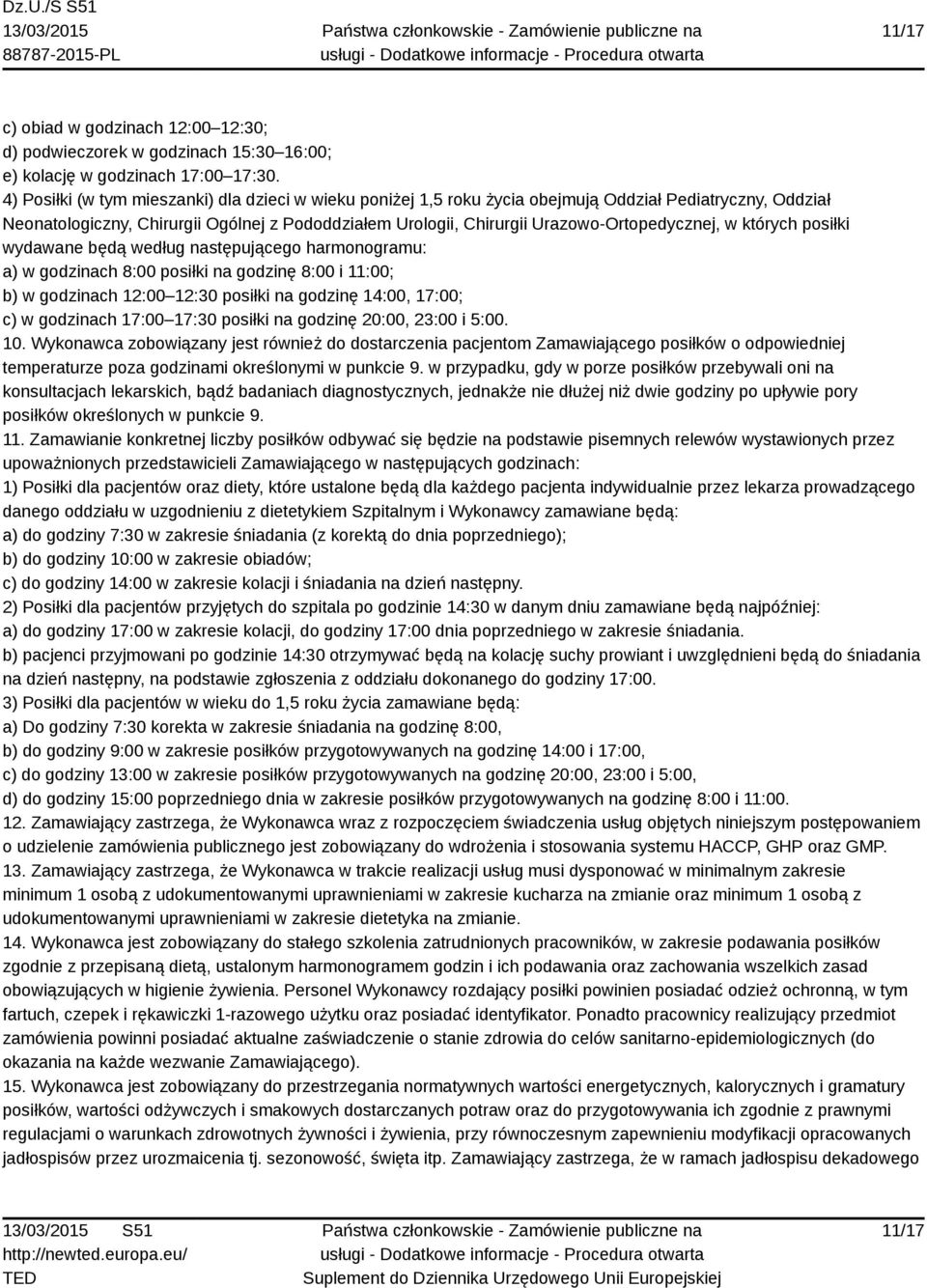 Dz.U./S S51
13/03/2015
88787-2015-PL

Państwa członkowskie - Zamówienie publiczne na usługi - Dodatkowe informacje - Procedura otwarta

11/17

c) obiad w godzinach 12:00 12:30;
d) podwieczorek w godzinach 15:30 16:00;
e) kolację w godzinach 17:00 17:30.
4) Posiłki (w tym mieszanki) dla dzieci w wieku poniżej 1,5 roku życia obejmują Oddział Pediatryczny, Oddział Neonatologiczny, Chirurgii Ogólnej z Pododdziałem Urologii, Chirurgii Urazowo-Ortopedycznej, w których posiłki wydawane będą według następującego harmonogramu:
a) w godzinach 8:00 posiłki na godzinę 8:00 i 11:00;
b) w godzinach 12:00 12:30 posiłki na godzinę 14:00, 17:00;
c) w godzinach 17:00 17:30 posiłki na godzinę 20:00, 23:00 i 5:00.
10. Wykonawca zobowiązany jest również do dostarczenia pacjentom Zamawiającego posiłków o odpowiedniej temperaturze poza godzinami określonymi w punkcie 9. w przypadku, gdy w porze posiłków przebywali oni na konsultacjach lekarskich, bądź badaniach diagnostycznych, jednakże nie dłużej niż dwie godziny po upływie pory posiłków określonych w punkcie 9.
11. Zamawianie konkretnej liczby posiłków odbywać się będzie na podstawie pisemnych relewów wystawionych przez upoważnionych przedstawicieli Zamawiającego w następujących godzinach:
1) Posiłki dla pacjentów oraz diety, które ustalone będą dla każdego pacjenta indywidualnie przez lekarza prowadzącego danego oddziału w uzgodnieniu z dietetykiem Szpitalnym i Wykonawcy zamawiane będą:
a) do godziny 7:30 w zakresie śniadania (z korektą do dnia poprzedniego);
b) do godziny 10:00 w zakresie obiadów;
c) do godziny 14:00 w zakresie kolacji i śniadania na dzień następny.
2) Posiłki dla pacjentów przyjętych do szpitala po godzinie 14:30 w danym dniu zamawiane będą najpóźniej:
a) do godziny 17:00 w zakresie kolacji, do godziny 17:00 dnia poprzedniego w zakresie śniadania.
b) pacjenci przyjmowani po godzinie 14:30 otrzymywać będą na kolację suchy prowiant i uwzględnieni będą do śniadania na dzień następny, na podstawie zgłoszenia z oddziału dokonanego do godziny 17:00.
3) Posiłki dla pacjentów w wieku do 1,5 roku życia zamawiane będą:
a) Do godziny 7:30 korekta w zakresie śniadania na godzinę 8:00,
b) do godziny 9:00 w zakresie posiłków przygotowywanych na godzinę 14:00 i 17:00,
c) do godziny 13:00 w zakresie posiłków przygotowywanych na godzinę 20:00, 23:00 i 5:00,
d) do godziny 15:00 poprzedniego dnia w zakresie posiłków przygotowywanych na godzinę 8:00 i 11:00.
12. Zamawiający zastrzega, że Wykonawca wraz z rozpoczęciem świadczenia usług objętych niniejszym postępowaniem o udzielenie zamówienia publicznego jest zobowiązany do wdrożenia i stosowania systemu HACCP, GHP oraz GMP.
13. Zamawiający zastrzega, że Wykonawca w trakcie realizacji usług musi dysponować w minimalnym zakresie minimum 1 osobą z udokumentowanymi uprawnieniami w zakresie kucharza na zmianie oraz minimum 1 osobą z udokumentowanymi uprawnieniami w zakresie dietetyka na zmianie.
14. Wykonawca jest zobowiązany do stałego szkolenia zatrudnionych pracowników, w zakresie podawania posiłków zgodnie z przepisaną dietą, ustalonym harmonogramem godzin i ich podawania oraz zachowania wszelkich zasad obowiązujących w higienie żywienia. Personel Wykonawcy rozdający posiłki powinien posiadać odzież ochronną, w tym fartuch, czepek i rękawiczki 1-razowego użytku oraz posiadać identyfikator. Ponadto pracownicy realizujący przedmiot zamówienia powinni posiadać aktualne zaświadczenie o stanie zdrowia do celów sanitarno-epidemiologicznych (do okazania na każde wezwanie Zamawiającego).
15. Wykonawca jest zobowiązany do przestrzegania normatywnych wartości energetycznych, kalorycznych i gramatury posiłków, wartości odżywczych i smakowych dostarczanych potraw oraz do przygotowywania ich zgodnie z prawnymi regulacjami o warunkach zdrowotnych żywności i żywienia, przy równoczesnym zapewnieniu modyfikacji opracowanych jadłospisów przez urozmaicenia tj. sezonowość, święta itp. Zamawiający zastrzega, że w ramach jadłospisu dekadowego

13/03/2015 S51
http://newted.europa.eu/
TED

Państwa członkowskie - Zamówienie publiczne na usługi - Dodatkowe informacje - Procedura otwarta
Suplement do Dziennika Urzędowego Unii Europejskiej

11/17